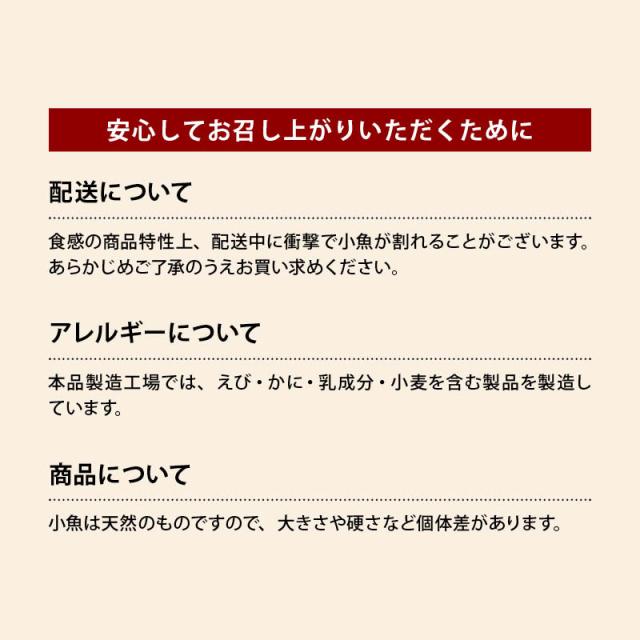 安心してお召し上がりいただくために

配送について

食感の商品特性上、配送中に衝撃で小魚が割れることがございます。あらかじめご了承のうえお買い求めください。

アレルギーについて

本品製造工場では、えび・かに・乳成分・小麦を含む製品を製造しています。

商品について

小魚は天然のものですので、大きさや硬さなど個体差があります。